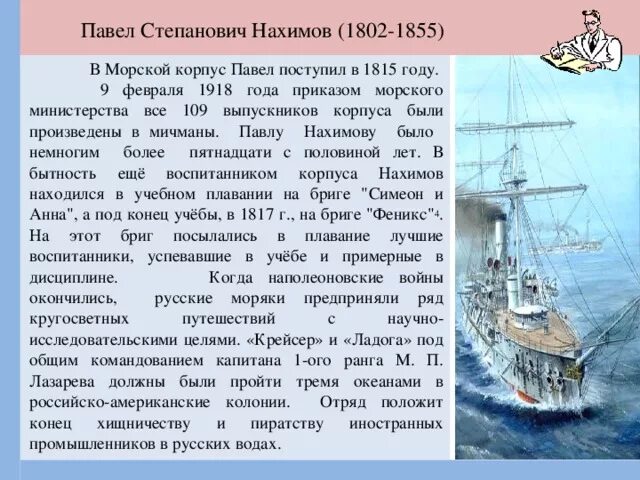 Павел Степанович Нахимов (1802-1855)

В Морской корпус Павел поступил в 1815 году.

9 февраля 1918 года приказом морского министерства все 109 выпускников корпуса были произведены в мичманы. Павлу Нахимову было немногим более пятнадцати с половиной лет. В бытность ещё воспитанником корпуса Нахимов находился в учебном плавании на бриге "Симеон и Анна", а под конец учёбы, в 1817 г., на бриге "Феникс"$^{4}$. На этот бриг посылались в плавание лучшие воспитанники, успевавшие в учёбе и примерные в дисциплине. Когда наполеоновские войны окончились, русские моряки предприняли ряд кругосветных путешествий с научно-исследовательскими целями. «Крейсер» и «Ладога» под общим командованием капитана 1-ого ранга М. П. Лазарева должны были пройти тремя океанами в российско-американские колонии. Отряд положит конец хищничеству и пиратству иностранных промышленников в русских водах.